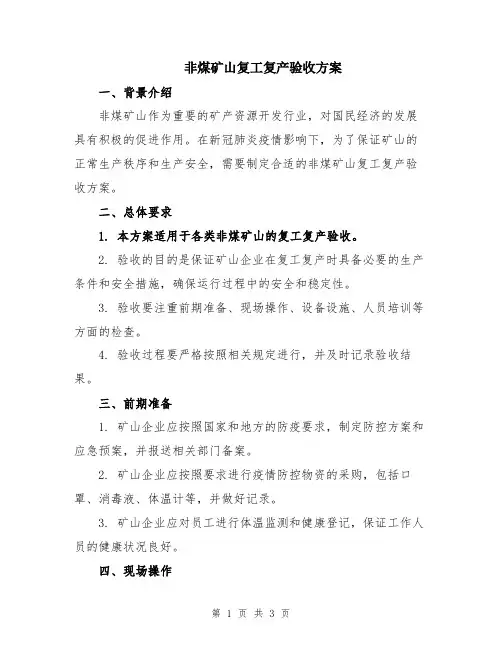 非煤矿山复工复产验收方案

一、背景介绍

非煤矿山作为重要的矿产资源开发行业，对国民经济的发展具有积极的促进作用。在新冠肺炎疫情影响下，为了保证矿山的正常生产秩序和生产安全，需要制定合适的非煤矿山复工复产验收方案。

二、总体要求

1. 本方案适用于各类非煤矿山的复工复产验收。

2. 验收的目的是保证矿山企业在复工复产时具备必要的生产条件和安全措施，确保运行过程中的安全和稳定性。

3. 验收要注重前期准备、现场操作、设备设施、人员培训等方面的检查。

4. 验收过程要严格按照相关规定进行，并及时记录验收结果。

三、前期准备

1. 矿山企业应按照国家和地方的防疫要求，制定防控方案和应急预案，并报送相关部门备案。

2. 矿山企业应按照要求进行疫情防控物资的采购，包括口罩、消毒液、体温计等，并做好记录。

3. 矿山企业应对员工进行体温监测和健康登记，保证工作人员的健康状况良好。

四、现场操作

第 1 页 共 3 页